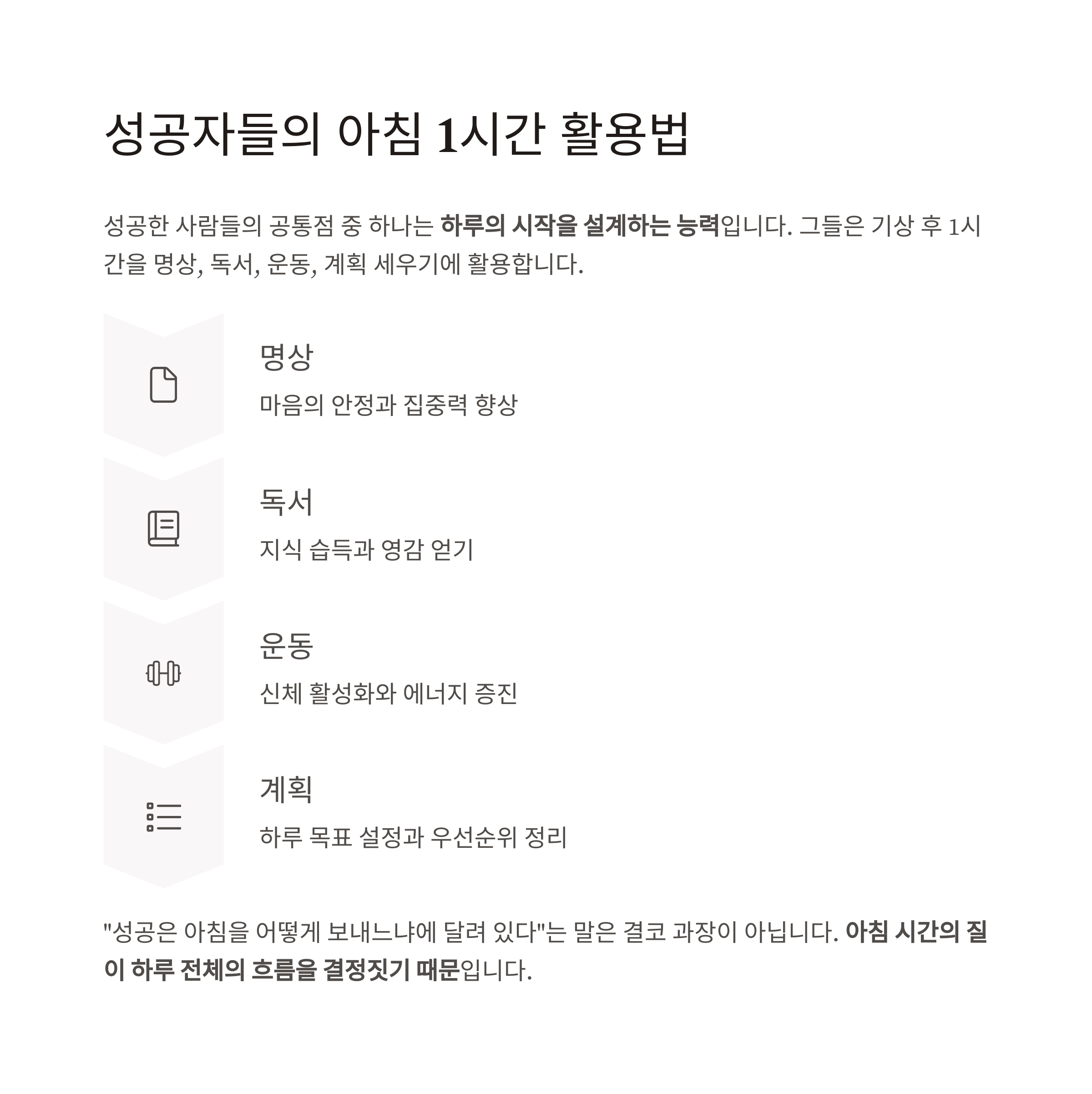 성공자들의 아침 1시간 활용법

성공한 사람들의 공통점 중 하나는 하루의 시작을 설계하는 능력입니다. 그들은 기상 후 1시간을 명상, 독서, 운동, 계획 세우기에 활용합니다.

명상

마음의 안정과 집중력 향상

독서

지식 습득과 영감 얻기

운동

신체 활성화와 에너지 증진

계획

하루 목표 설정과 우선순위 정리

"성공은 아침을 어떻게 보내느냐에 달려 있다"는 말은 결코 과장이 아닙니다. 아침 시간의 질이 하루 전체의 흐름을 결정짓기 때문입니다.